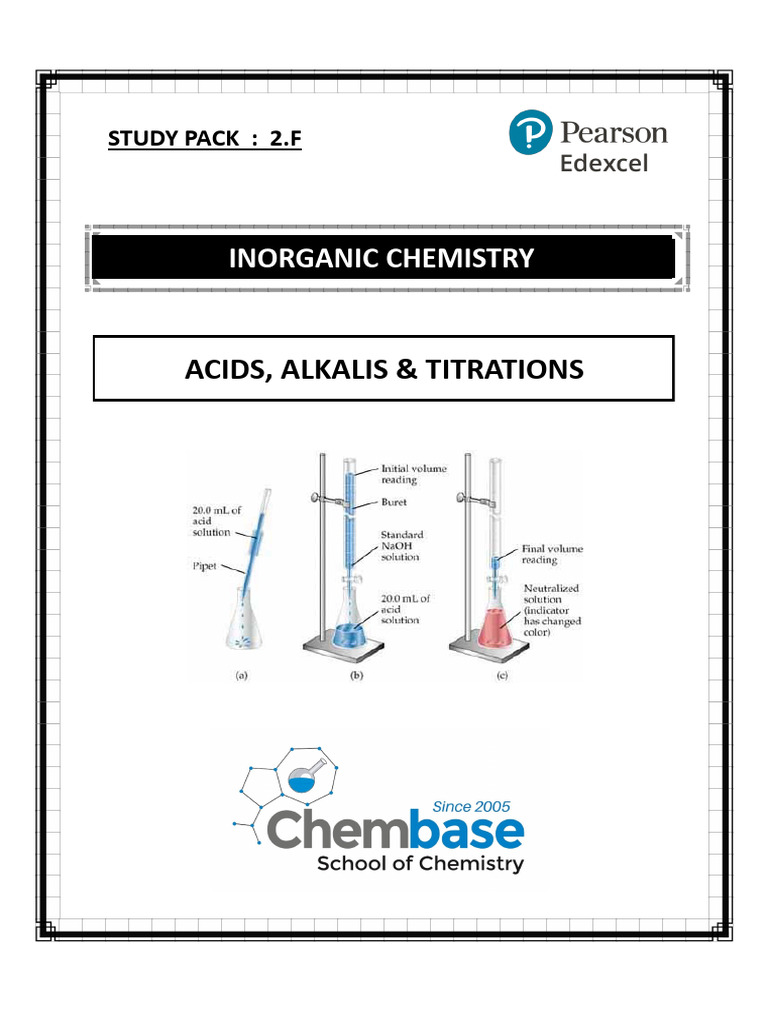 STUDY PACK : 2.F

Pearson
Edexcel

INORGANIC CHEMISTRY

ACIDS, ALKALIS & TITRATIONS

20.0 mL of acid solution

Pipet

(a)

Initial volume reading

Buret

Standard NaOH solution

20.0 mL of acid solution

(b)

Final volume reading

Neutralized solution (indicator has changed color)

(c)

Since 2005
Chembase
School of Chemistry